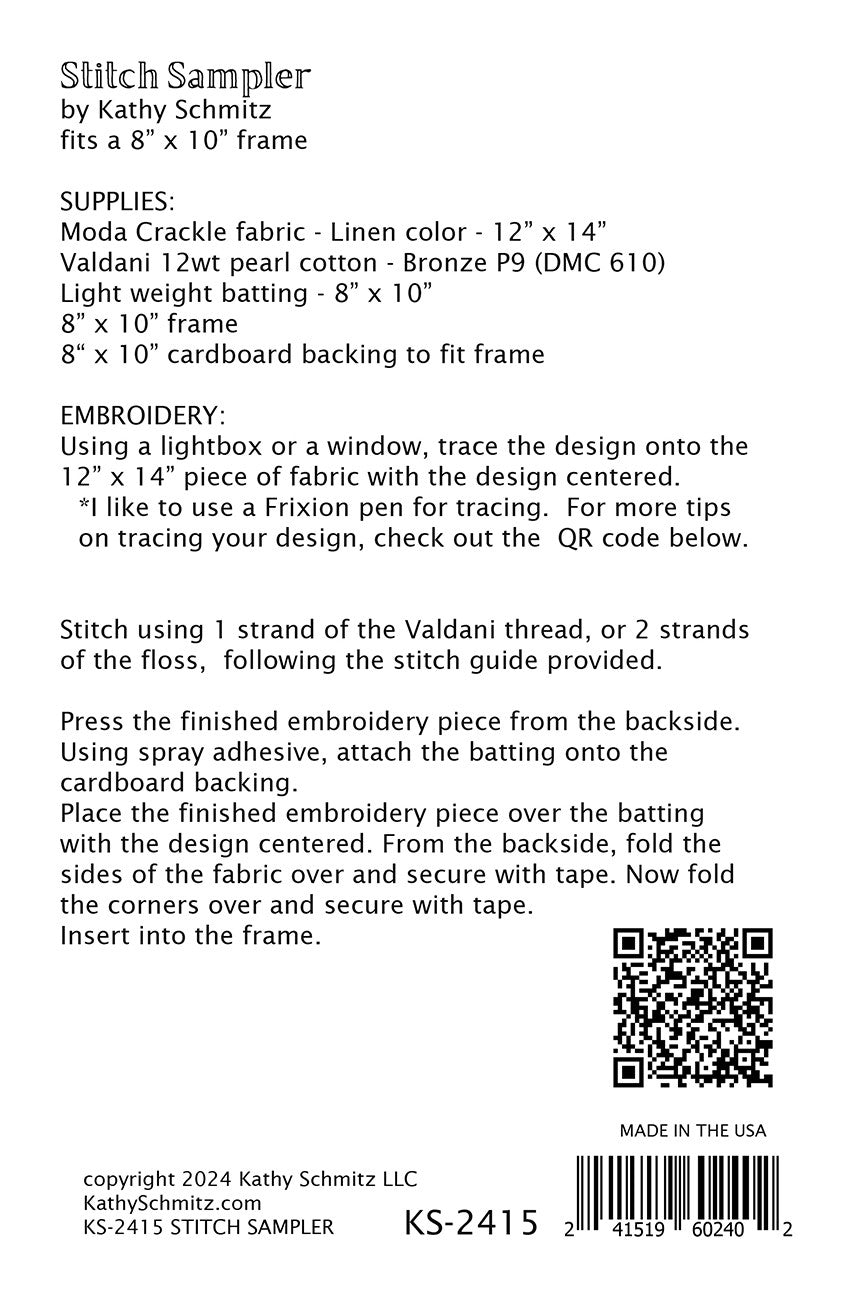 Stitch Sampler
by Kathy Schmitz
fits a 8” x 10” frame

SUPPLIES:
Moda Crackle fabric - Linen color - 12” x 14”
Valdani 12wt pearl cotton - Bronze P9 (DMC 610)
Light weight batting - 8” x 10”
8” x 10” frame
8“ x 10” cardboard backing to fit frame

EMBROIDERY:
Using a lightbox or a window, trace the design onto the 12” x 14” piece of fabric with the design centered.
*I like to use a Frixion pen for tracing. For more tips on tracing your design, check out the QR code below.

Stitch using 1 strand of the Valdani thread, or 2 strands of the floss, following the stitch guide provided.

Press the finished embroidery piece from the backside.
Using spray adhesive, attach the batting onto the cardboard backing.
Place the finished embroidery piece over the batting with the design centered. From the backside, fold the sides of the fabric over and secure with tape. Now fold the corners over and secure with tape.
Insert into the frame.

MADE IN THE USA

copyright 2024 Kathy Schmitz LLC
KathySchmitz.com
KS-2415 STITCH SAMPLER

KS-2415

2 41519 60240 2